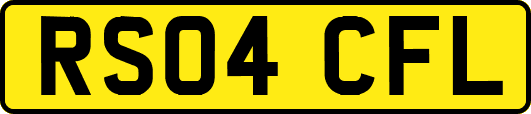 RS04 CFL